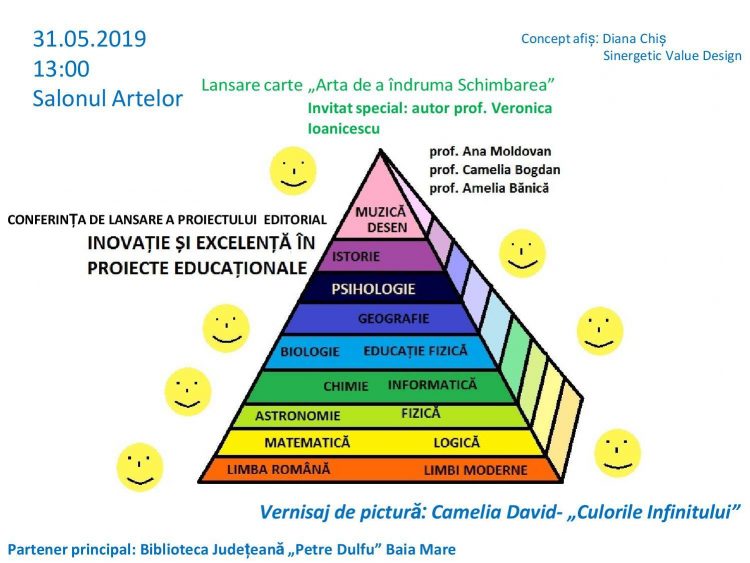 31.05.2019
13:00
Salonul Artelor

Concept afiș: Diana Chiș
Sinergetic Value Design

Lansare carte „Arta de a îndruma Schimbarea”
Invitat special: autor prof. Veronica Ioanicescu

prof. Ana Moldovan
prof. Camelia Bogdan
prof. Amelia Bănică

CONFERINȚA DE LANSARE A PROIECTULUI EDITORIAL
INOVAȚIE ȘI EXCELENȚĂ ÎN PROIECTE EDUCAȚIONALE

MUZICĂ
DESEN
ISTORIE
PSIHOLOGIE
GEOGRAFIE
BIOLOGIE EDUCAȚIE FIZICĂ
CHIMIE INFORMATICĂ
ASTRONOMIE FIZICĂ
MATEMATICĂ LOGICĂ
LIMBA ROMÂNĂ LIMBI MODERNE

Vernisaj de pictură: Camelia David- „Culorile Infinitului”

Partener principal: Biblioteca Județeană „Petre Dulfu” Baia Mare